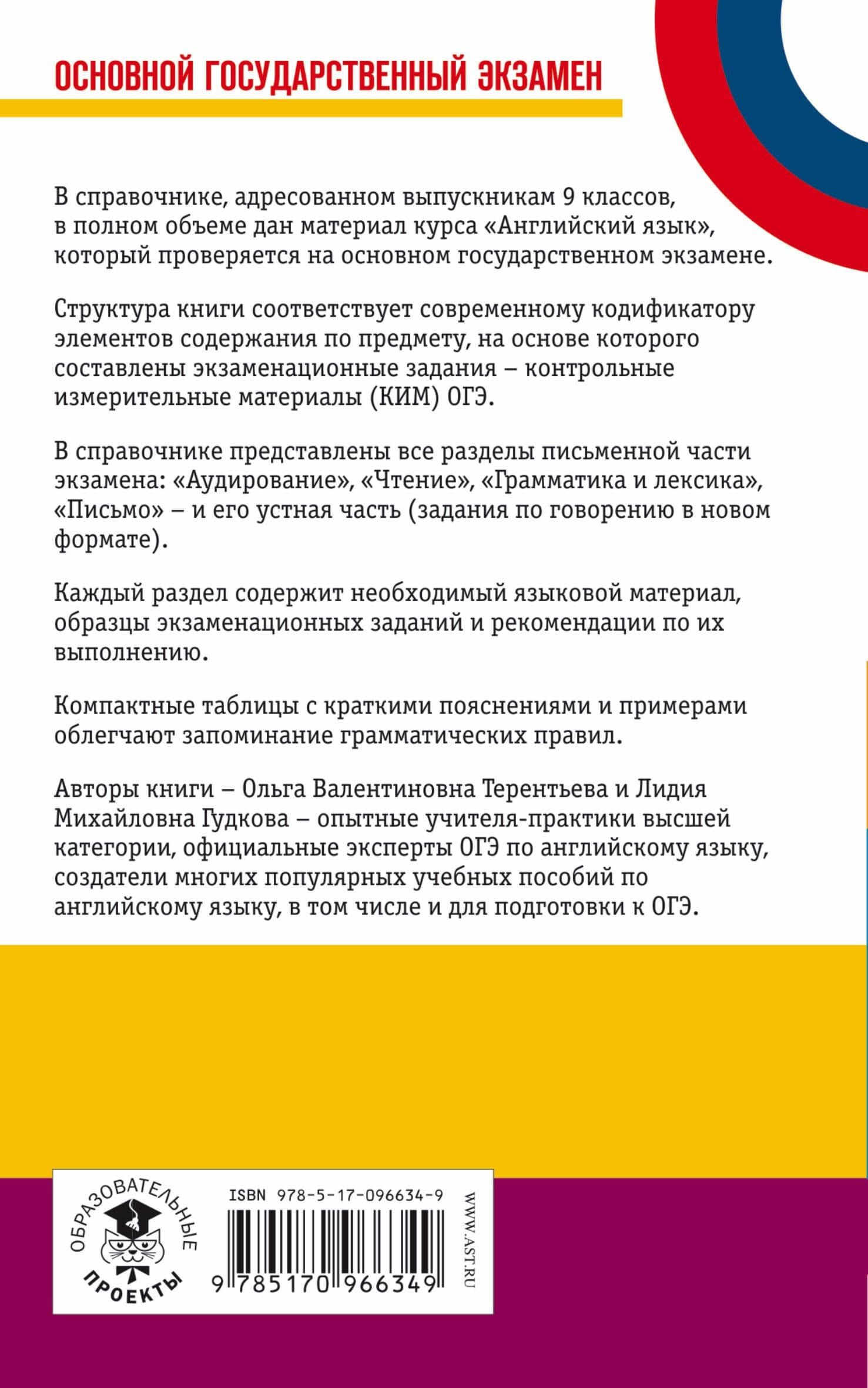 ОСНОВНОЙ ГОСУДАРСТВЕННЫЙ ЭКЗАМЕН

В справочнике, адресованном выпускникам 9 классов, в полном объеме дан материал курса «Английский язык», который проверяется на основном государственном экзамене.

Структура книги соответствует современному кодификатору элементов содержания по предмету, на основе которого составлены экзаменационные задания – контрольные измерительные материалы (КИМ) ОГЭ.

В справочнике представлены все разделы письменной части экзамена: «Аудирование», «Чтение», «Грамматика и лексика», «Письмо» – и его устная часть (задания по говорению в новом формате).

Каждый раздел содержит необходимый языковой материал, образцы экзаменационных заданий и рекомендации по их выполнению.

Компактные таблицы с краткими пояснениями и примерами облегчают запоминание грамматических правил.

Авторы книги – Ольга Валентиновна Терентьева и Лидия Михайловна Гудкова – опытные учителя-практики высшей категории, официальные эксперты ОГЭ по английскому языку, создатели многих популярных учебных пособий по английскому языку, в том числе и для подготовки к ОГЭ.

ОБРАЗОВАТЕЛЬНЫЕ ПРОЕКТЫ

ISBN 978-5-17-096634-9

9 785170 966349

WWW.AST.RU